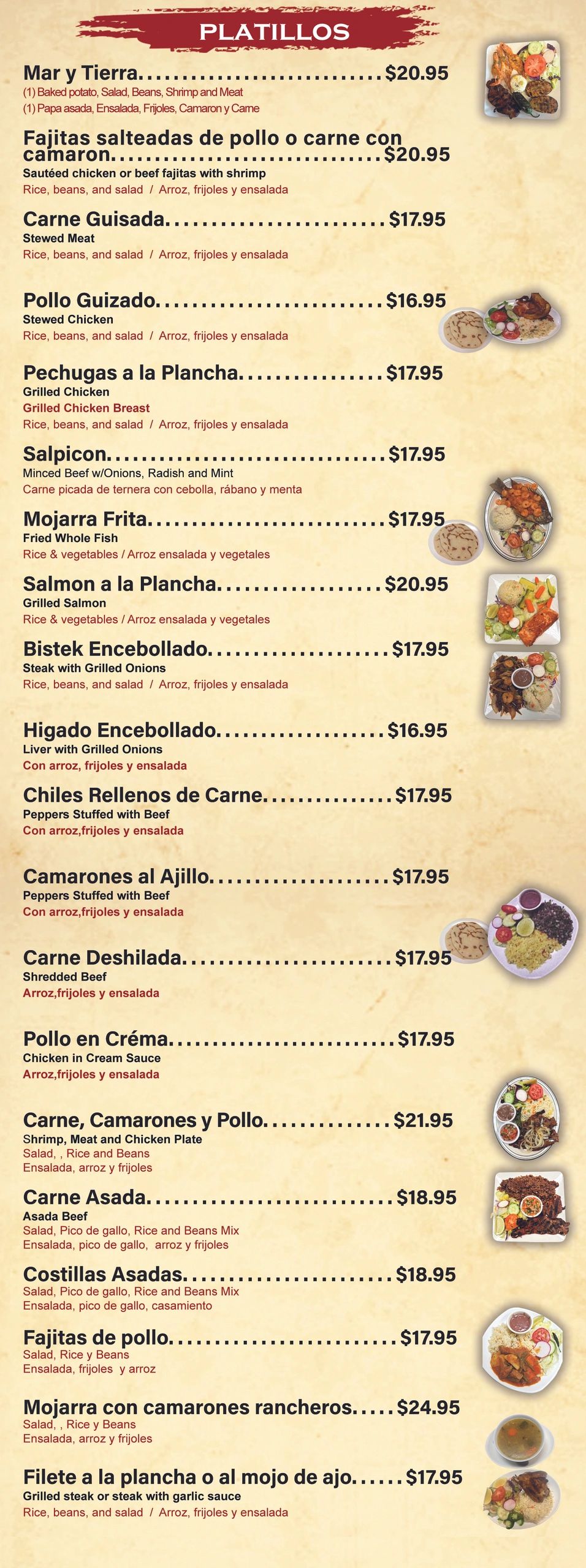 PLATILLOS

Mar y Tierra $20.95
(1) Baked potato, Salad, Beans, Shrimp and Meat
(1) Papa asada, Ensalada, Frijoles, Camaron y Carne

Fajitas salteadas de pollo o carne con camaron $20.95
Sautéed chicken or beef fajitas with shrimp
Rice, beans, and salad / Arroz, frijoles y ensalada

Carne Guisada $17.95
Stewed Meat
Rice, beans, and salad / Arroz, frijoles y ensalada

Pollo Guizado $16.95
Stewed Chicken
Rice, beans, and salad / Arroz, frijoles y ensalada

Pechugas a la Plancha $17.95
Grilled Chicken
Grilled Chicken Breast
Rice, beans, and salad / Arroz, frijoles y ensalada

Salpicon $17.95
Minced Beef w/Onions, Radish and Mint
Carne picada de ternera con cebolla, rábano y menta

Mojarra Frita $17.95
Fried Whole Fish
Rice & vegetables / Arroz ensalada y vegetales

Salmon a la Plancha $20.95
Grilled Salmon
Rice & vegetables / Arroz ensalada y vegetales

Bistek Encebollado $17.95
Steak with Grilled Onions
Rice, beans, and salad / Arroz, frijoles y ensalada

Higado Encebollado $16.95
Liver with Grilled Onions
Con arroz, frijoles y ensalada

Chiles Rellenos de Carne $17.95
Peppers Stuffed with Beef
Con arroz,frijoles y ensalada

Camarones al Ajillo $17.95
Peppers Stuffed with Beef
Con arroz,frijoles y ensalada

Carne Deshilada $17.95
Shredded Beef
Arroz,frijoles y ensalada

Pollo en Créma $17.95
Chicken in Cream Sauce
Arroz,frijoles y ensalada

Carne, Camarones y Pollo $21.95
Shrimp, Meat and Chicken Plate
Salad, , Rice and Beans
Ensalada, arroz y frijoles

Carne Asada $18.95
Asada Beef
Salad, Pico de gallo, Rice and Beans Mix
Ensalada, pico de gallo, arroz y frijoles

Costillas Asadas $18.95
Salad, Pico de gallo, Rice and Beans Mix
Ensalada, pico de gallo, casamiento

Fajitas de pollo $17.95
Salad, Rice y Beans
Ensalada, frijoles y arroz

Mojarra con camarones rancheros $24.95
Salad, , Rice y Beans
Ensalada, arroz y frijoles

Filete a la plancha o al mojo de ajo $17.95
Grilled steak or steak with garlic sauce
Rice, beans, and salad / Arroz, frijoles y ensalada